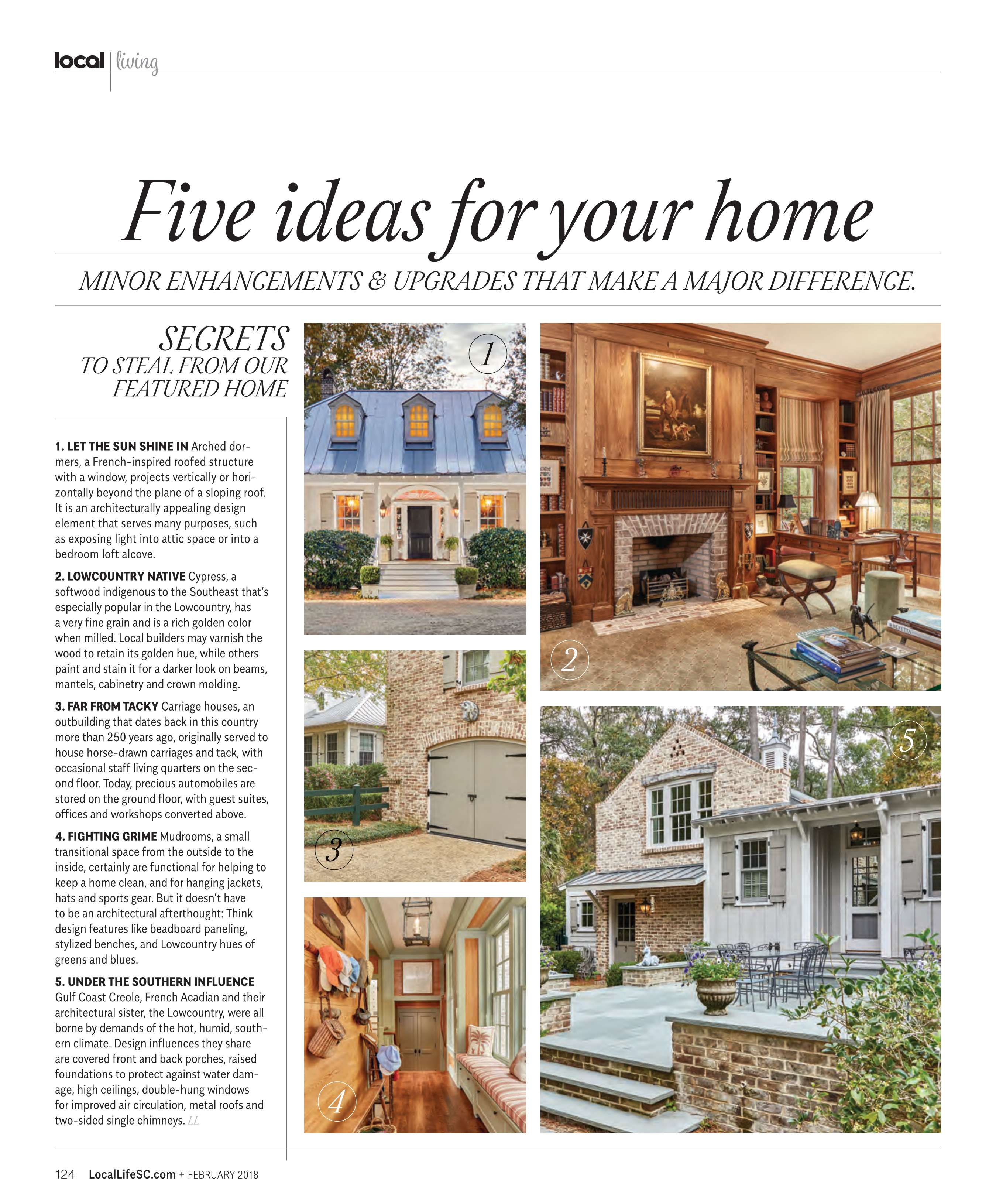 local | living

Five ideas for your home

MINOR ENHANCEMENTS & UPGRADES THAT MAKE A MAJOR DIFFERENCE.

SECRETS
TO STEAL FROM OUR FEATURED HOME

1. LET THE SUN SHINE IN Arched dormers, a French-inspired roofed structure with a window, projects vertically or horizontally beyond the plane of a sloping roof. It is an architecturally appealing design element that serves many purposes, such as exposing light into attic space or into a bedroom loft alcove.

2. LOWCOUNTRY NATIVE Cypress, a softwood indigenous to the Southeast that's especially popular in the Lowcountry, has a very fine grain and is a rich golden color when milled. Local builders may varnish the wood to retain its golden hue, while others paint and stain it for a darker look on beams, mantels, cabinetry and crown molding.

3. FAR FROM TACKY Carriage houses, an outbuilding that dates back in this country more than 250 years ago, originally served to house horse-drawn carriages and tack, with occasional staff living quarters on the second floor. Today, precious automobiles are stored on the ground floor, with guest suites, offices and workshops converted above.

4. FIGHTING GRIME Mudrooms, a small transitional space from the outside to the inside, certainly are functional for helping to keep a home clean, and for hanging jackets, hats and sports gear. But it doesn't have to be an architectural afterthought: Think design features like beadboard paneling, stylized benches, and Lowcountry hues of greens and blues.

5. UNDER THE SOUTHERN INFLUENCE Gulf Coast Creole, French Acadian and their architectural sister, the Lowcountry, were all borne by demands of the hot, humid, southern climate. Design influences they share are covered front and back porches, raised foundations to protect against water damage, high ceilings, double-hung windows for improved air circulation, metal roofs and two-sided single chimneys. LL

1

2

3

4

5

124 LocalLifeSC.com + FEBRUARY 2018